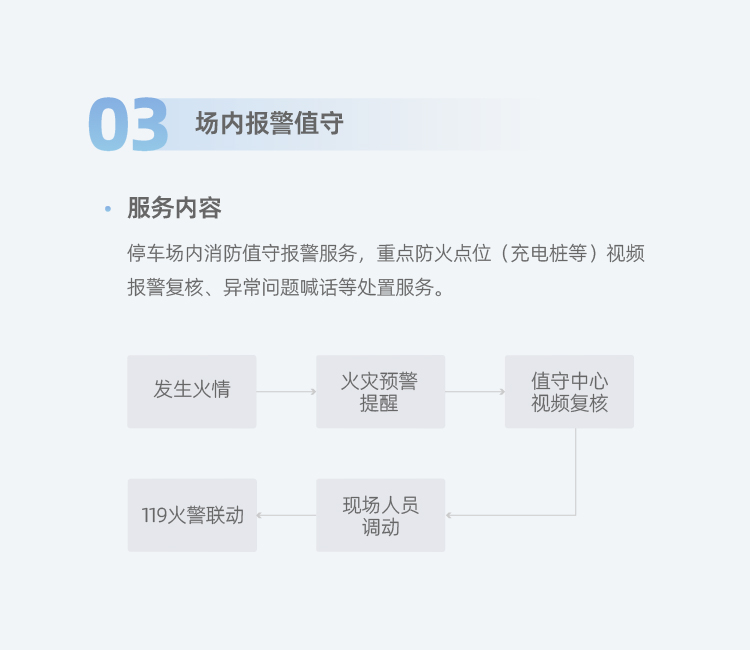 03 场内报警值守

• 服务内容

停车场内消防值守报警服务，重点防火点位（充电桩等）视频报警复核、异常问题喊话等处置服务。

发生火情

火灾预警提醒

值守中心视频复核

现场人员调动

119火警联动